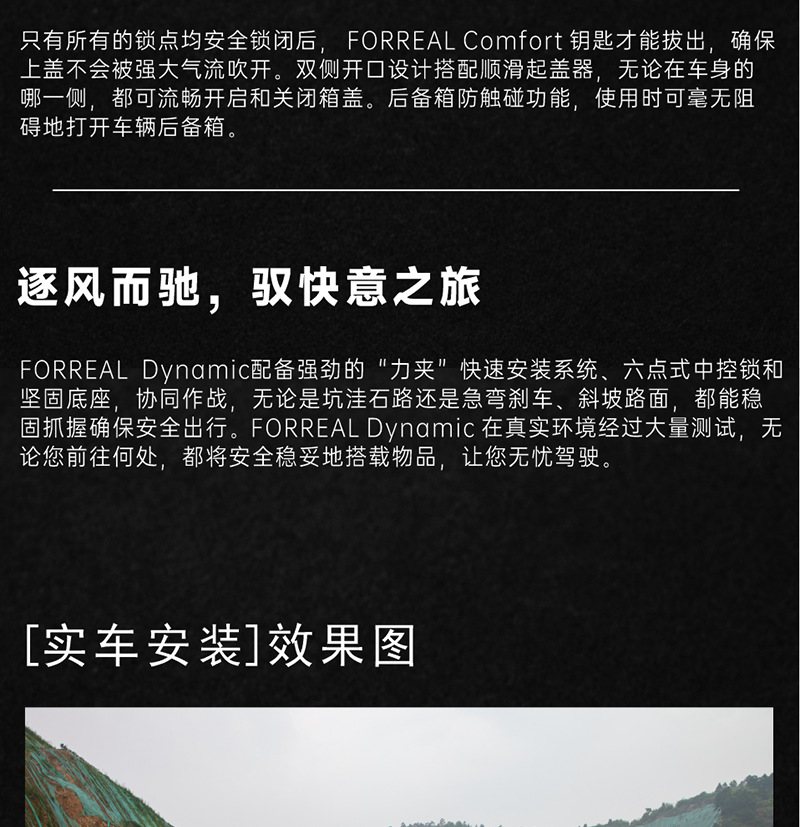 只有所有的锁点均安全锁闭后，FORREAL Comfort钥匙才能拔出，确保上盖不会被强大气流吹开。双侧开口设计搭配顺滑起盖器，无论在车身的哪一侧，都可流畅开启和关闭箱盖。后备箱防触碰功能，使用时可毫无阻碍地打开车辆后备箱。

逐风而驰，驭快意之旅

FORREAL Dynamic配备强劲的“力夹”快速安装系统、六点式中控锁和坚固底座，协同作战，无论是坑洼石路还是急弯刹车、斜坡路面，都能稳固抓握确保安全出行。FORREAL Dynamic在真实环境经过大量测试，无论您前往何处，都将安全稳妥地搭载物品，让您无忧驾驶。

[实车安装]效果图